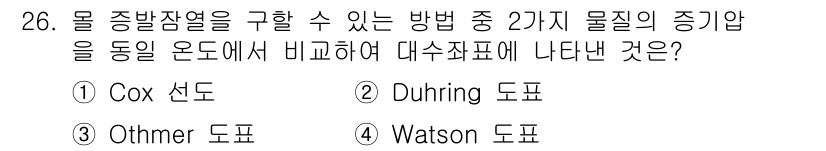 26. 몰 증발잠열을 구할 수 있는 방법 중 2가지 물질의 증기압을 동일 온도에서 비교하여 대수좌표에 나타낸 것은?

① Cox 선도 ② Duhring 도표

③ Othmer 도표 ④ Watson 도표